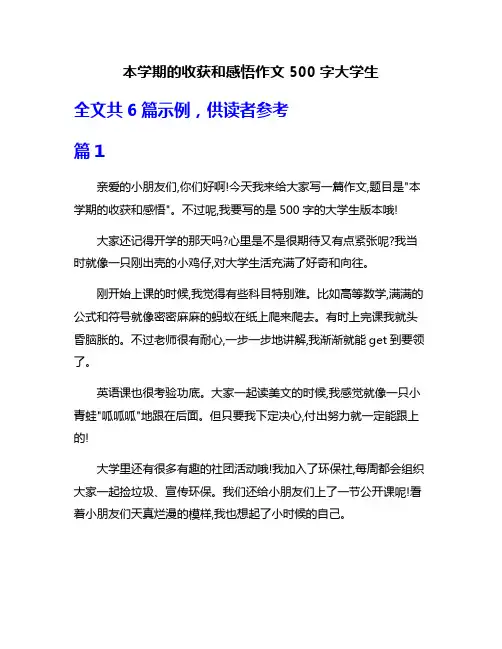 本学期的收获和感悟作文 500 字大学生

全文共 6 篇示例，供读者参考

篇 1

亲爱的小朋友们,你们好啊!今天我来给大家写一篇作文,题目是"本学期的收获和感悟"。不过呢,我要写的是 500 字的大学生版本哦!

大家还记得开学的那天吗?心里是不是很期待又有点紧张呢?我当时就像一只刚出壳的小鸡仔,对大学生活充满了好奇和向往。

刚开始上课的时候,我觉得有些科目特别难。比如高等数学,满满的公式和符号就像密密麻麻的蚂蚁在纸上爬来爬去。有时上完课我就头昏脑胀的。不过老师很有耐心,一步一步地讲解,我渐渐就能 get 到要领了。

英语课也很考验功底。大家一起读美文的时候,我感觉就像一只小青蛙"呱呱呱"地跟在后面。但只要我下定决心,付出努力就一定能跟上的!

大学里还有很多有趣的社团活动哦!我加入了环保社,每周都会组织大家一起捡垃圾、宣传环保。我们还给小朋友们上了一节公开课呢!看着小朋友们天真烂漫的模样,我也想起了小时候的自己。